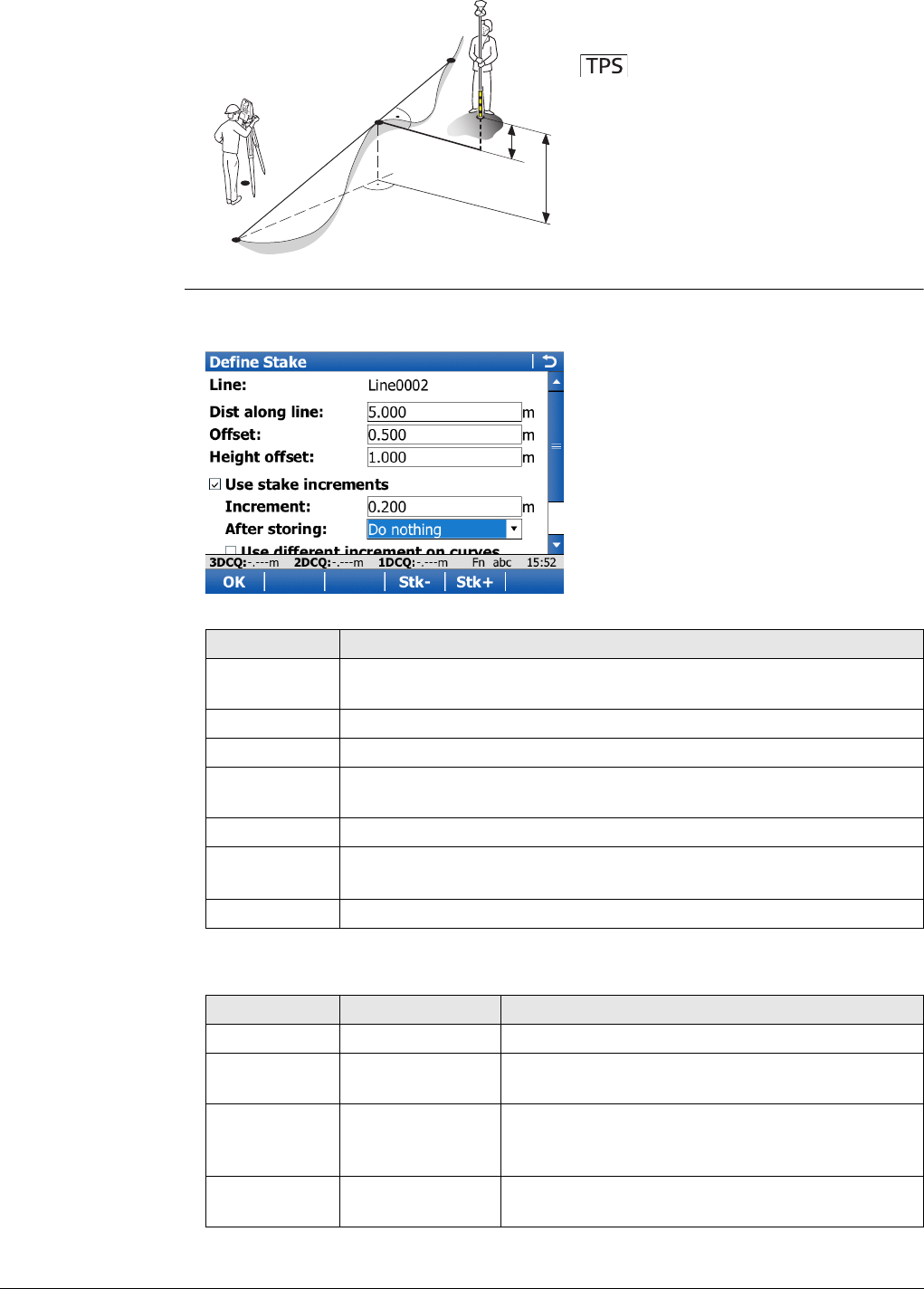 TPS

Define Stake

Line: Line0002

Dist along line: 5.000 m

Offset: 0.500 m

Height offset: 1.000 m

☑ Use stake increments

Increment: 0.200 m

After storing: Do nothing

☐ Use different increment on curves

3DCQ:-.---m 2DCQ:-.---m 1DCQ:-.---m Fn abc 15:52

OK Stk- Stk+